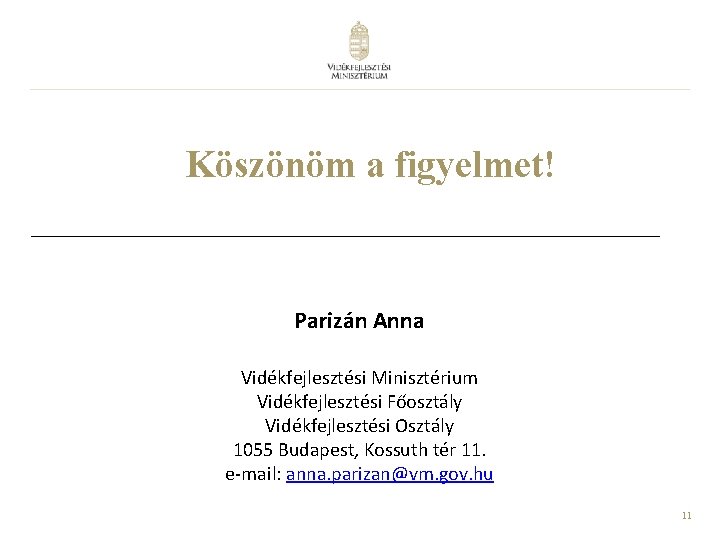 VIDÉKFEJLESZTÉSI
MINISZTÉRIUM

Köszönöm a figyelmet!

Parizán Anna

Vidékfejlesztési Minisztérium
Vidékfejlesztési Főosztály
Vidékfejlesztési Osztály
1055 Budapest, Kossuth tér 11.
e-mail: anna.parizan@vm.gov.hu

11